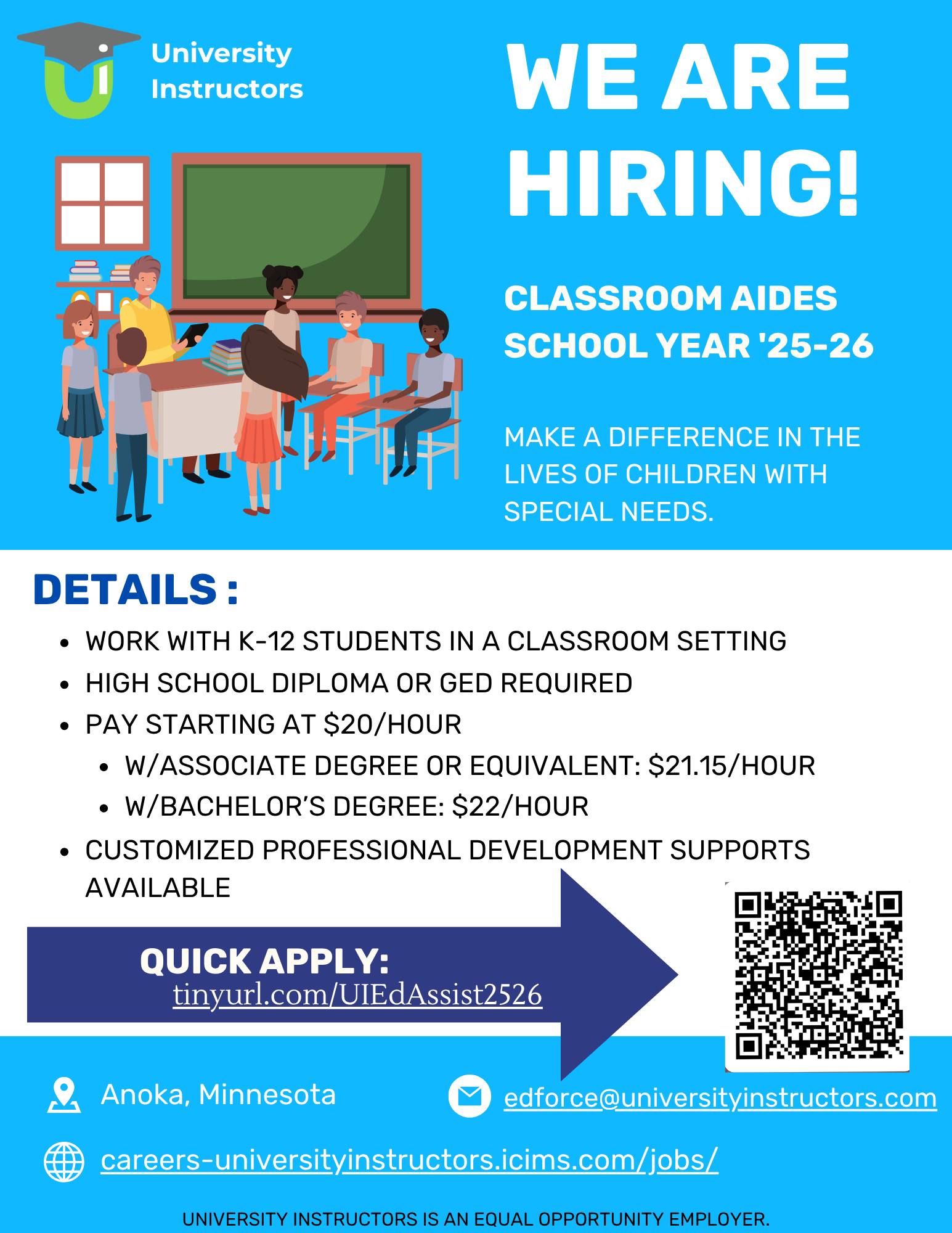 University Instructors

WE ARE HIRING!

CLASSROOM AIDES
SCHOOL YEAR '25-26

MAKE A DIFFERENCE IN THE LIVES OF CHILDREN WITH SPECIAL NEEDS.

DETAILS :

• WORK WITH K-12 STUDENTS IN A CLASSROOM SETTING
• HIGH SCHOOL DIPLOMA OR GED REQUIRED
• PAY STARTING AT $20/HOUR
• W/ASSOCIATE DEGREE OR EQUIVALENT: $21.15/HOUR
• W/BACHELOR'S DEGREE: $22/HOUR
• CUSTOMIZED PROFESSIONAL DEVELOPMENT SUPPORTS AVAILABLE

QUICK APPLY:
tinyurl.com/UIEdAssist2526

Anoka, Minnesota

edforce@universityinstructors.com

careers-universityinstructors.icims.com/jobs/

UNIVERSITY INSTRUCTORS IS AN EQUAL OPPORTUNITY EMPLOYER.